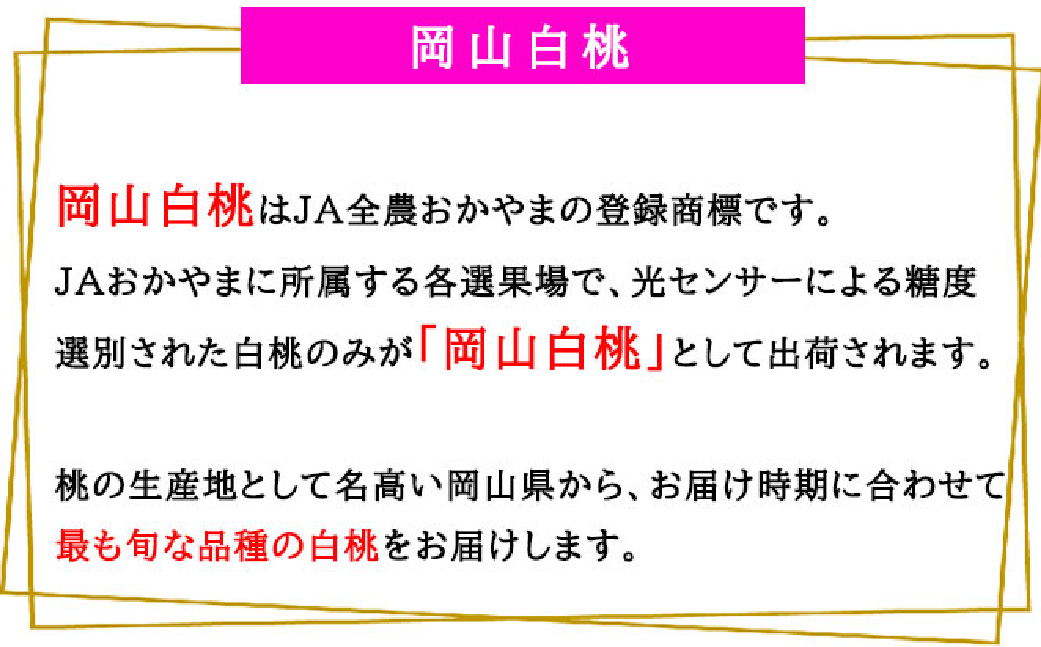 岡山白桃

岡山白桃はJA全農おかやまの登録商標です。
JAおかやまに所属する各選果場で、光センサーによる糖度選別された白桃のみが「岡山白桃」として出荷されます。

桃の生産地として名高い岡山県から、お届け時期に合わせて最も旬な品種の白桃をお届けします。